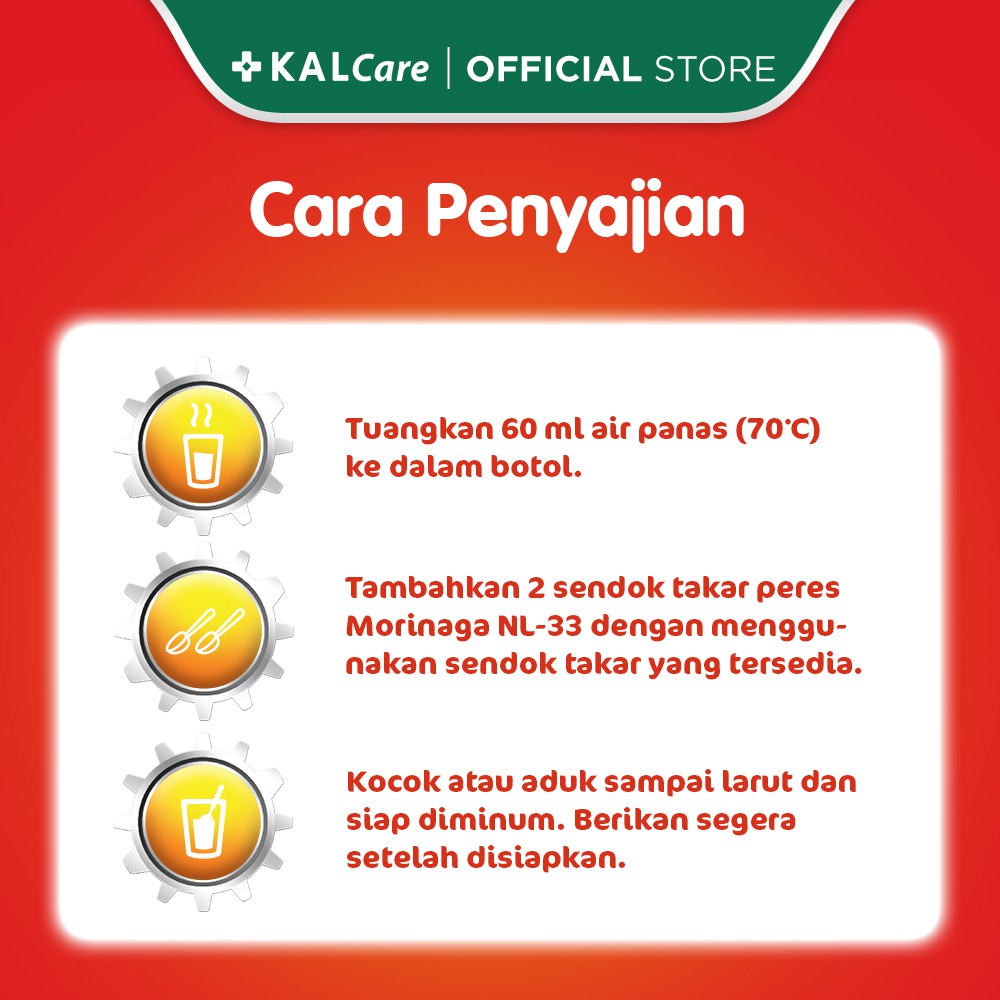 KALCare | OFFICIAL STORE

Cara Penyajian

Tuangkan 60 ml air panas (70°C) ke dalam botol.

Tambahkan 2 sendok takar peres Morinaga NL-33 dengan menggunakan sendok takar yang tersedia.

Kocok atau aduk sampai larut dan siap diminum. Berikan segera setelah disiapkan.